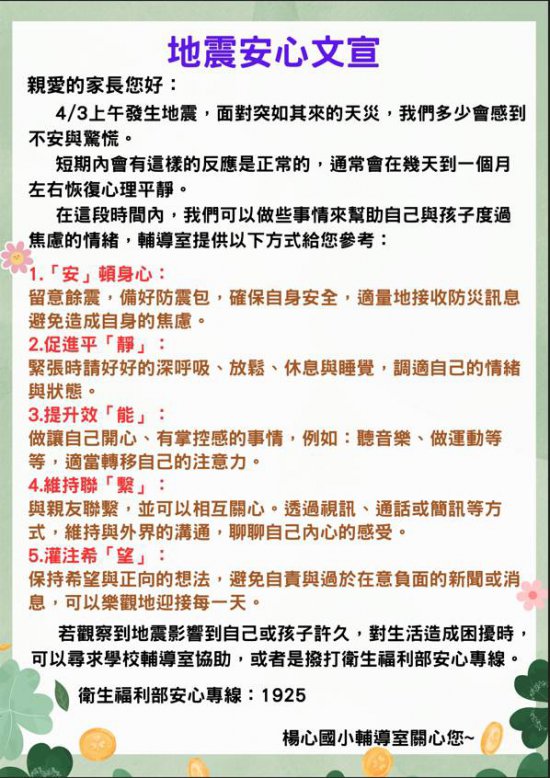 地震安心文宣

親愛的家長您好：

4/3上午發生地震，面對突如其來的天災，我們多少會感到不安與驚慌。

短期內會有這樣的反應是正常的，通常會在幾天到一個月左右恢復心理平靜。

在這段時間內，我們可以做些事情來幫助自己與孩子度過焦慮的情緒，輔導室提供以下方式給您參考：

1.「安」頓身心：
留意餘震，備好防震包，確保自身安全，適量地接收防災訊息避免造成自身的焦慮。

2.促進平「靜」：
緊張時請好好的深呼吸、放鬆、休息與睡覺，調適自己的情緒與狀態。

3.提升效「能」：
做讓自己開心、有掌控感的事情，例如：聽音樂、做運動等等，適當轉移自己的注意力。

4.維持聯「繫」：
與親友聯繫，並可以相互關心。透過視訊、通話或簡訊等方式，維持與外界的溝通，聊聊自己內心的感受。

5.灌注希「望」：
保持希望與正向的想法，避免自責與過於在意負面的新聞或消息，可以樂觀地迎接每一天。

若觀察到地震影響到自己或孩子許久，對生活造成困擾時，可以尋求學校輔導室協助，或者是撥打衛生福利部安心專線。

衛生福利部安心專線：1925

楊心國小輔導室關心您~